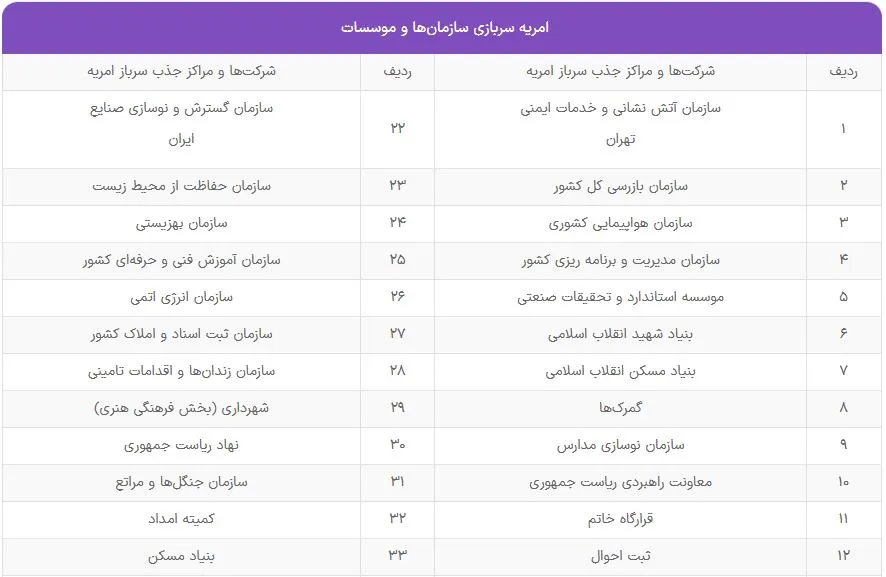 امریه سربازی سازمان‌ها و موسسات

| ردیف | شرکت‌ها و مراکز جذب سرباز امریه | ردیف | شرکت‌ها و مراکز جذب سرباز امریه |
|---|---|---|---|
| ۱ | سازمان آتش نشانی و خدمات ایمنی تهران | ۲۲ | سازمان گسترش و نوسازی صنایع ایران |
| ۲ | سازمان بازرسی کل کشور | ۲۳ | سازمان حفاظت از محیط زیست |
| ۳ | سازمان هواپیمایی کشوری | ۲۴ | سازمان بهزیستی |
| ۴ | سازمان مدیریت و برنامه ریزی کشور | ۲۵ | سازمان آموزش فنی و حرفه‌ای کشور |
| ۵ | موسسه استاندارد و تحقیقات صنعتی | ۲۶ | سازمان انرژی اتمی |
| ۶ | بنیاد شهید انقلاب اسلامی | ۲۷ | سازمان ثبت اسناد و املاک کشور |
| ۷ | بنیاد مسکن انقلاب اسلامی | ۲۸ | سازمان زندان‌ها و اقدامات تامینی |
| ۸ | گمرک‌ها | ۲۹ | شهرداری (بخش فرهنگی هنری) |
| ۹ | سازمان نوسازی مدارس | ۳۰ | نهاد ریاست جمهوری |
| ۱۰ | معاونت راهبردی ریاست جمهوری | ۳۱ | سازمان جنگل‌ها و مراتع |
| ۱۱ | قرارگاه خاتم | ۳۲ | کمیته امداد |
| ۱۲ | ثبت احوال | ۳۳ | بنیاد مسکن |